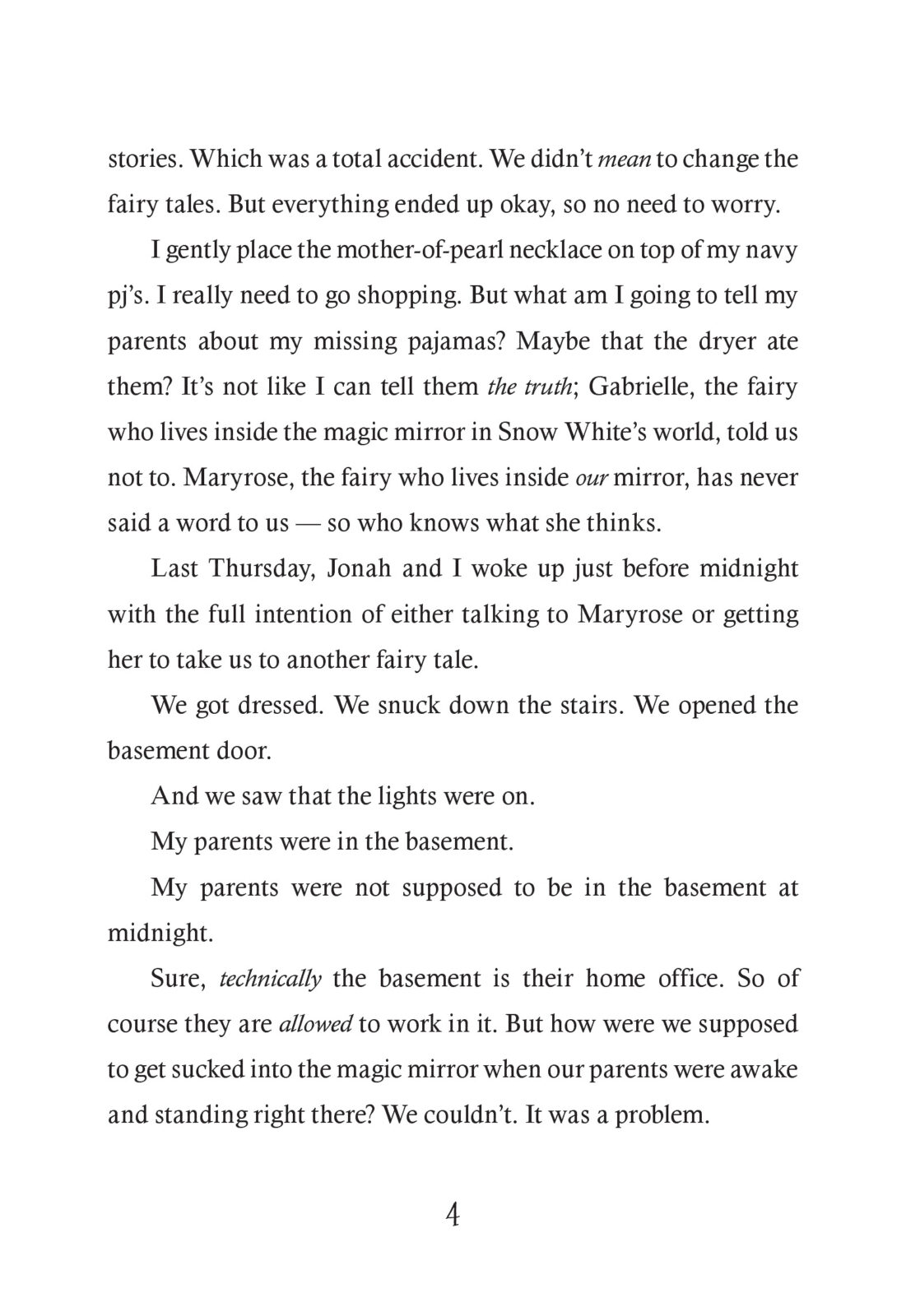 stories. Which was a total accident. We didn't mean to change the fairy tales. But everything ended up okay, so no need to worry.

I gently place the mother-of-pearl necklace on top of my navy pj's. I really need to go shopping. But what am I going to tell my parents about my missing pajamas? Maybe that the dryer ate them? It's not like I can tell them the truth; Gabrielle, the fairy who lives inside the magic mirror in Snow White's world, told us not to. Maryrose, the fairy who lives inside our mirror, has never said a word to us — so who knows what she thinks.

Last Thursday, Jonah and I woke up just before midnight with the full intention of either talking to Maryrose or getting her to take us to another fairy tale.

We got dressed. We snuck down the stairs. We opened the basement door.

And we saw that the lights were on.

My parents were in the basement.

My parents were not supposed to be in the basement at midnight.

Sure, technically the basement is their home office. So of course they are allowed to work in it. But how were we supposed to get sucked into the magic mirror when our parents were awake and standing right there? We couldn't. It was a problem.

4